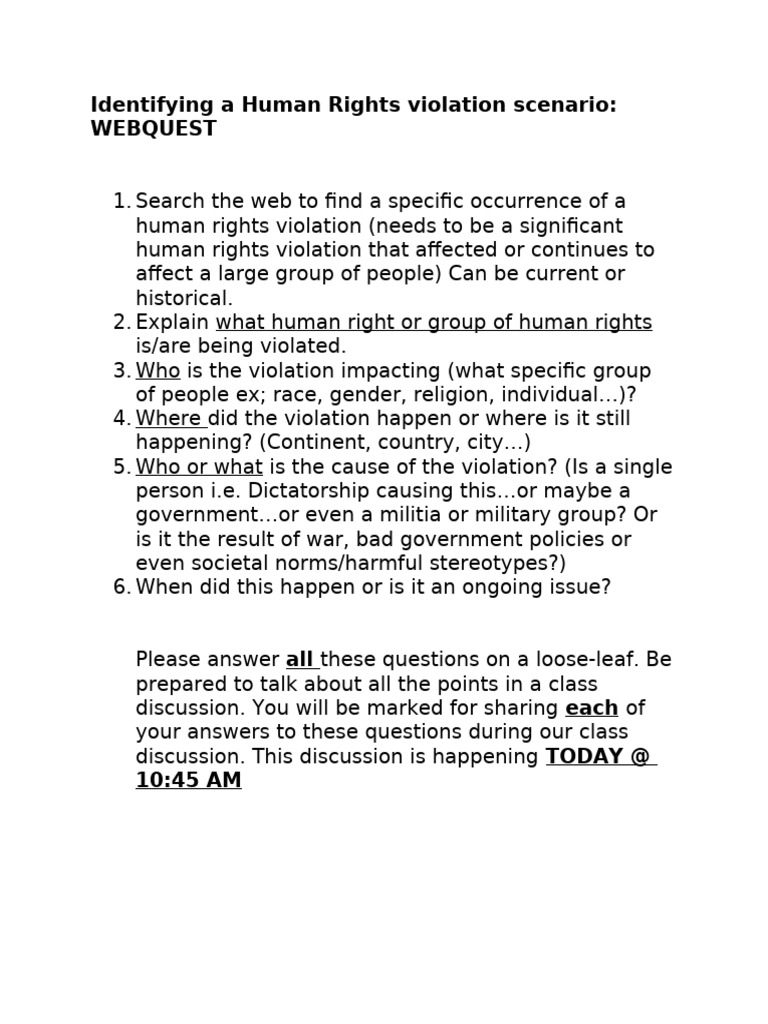 Identifying a Human Rights violation scenario: WEBQUEST

1. Search the web to find a specific occurrence of a human rights violation (needs to be a significant human rights violation that affected or continues to affect a large group of people) Can be current or historical.
2. Explain what human right or group of human rights is/are being violated.
3. Who is the violation impacting (what specific group of people ex; race, gender, religion, individual...)?
4. Where did the violation happen or where is it still happening? (Continent, country, city...)
5. Who or what is the cause of the violation? (Is a single person i.e. Dictatorship causing this...or maybe a government...or even a militia or military group? Or is it the result of war, bad government policies or even societal norms/harmful stereotypes?)
6. When did this happen or is it an ongoing issue?

Please answer all these questions on a loose-leaf. Be prepared to talk about all the points in a class discussion. You will be marked for sharing each of your answers to these questions during our class discussion. This discussion is happening TODAY @ 10:45 AM